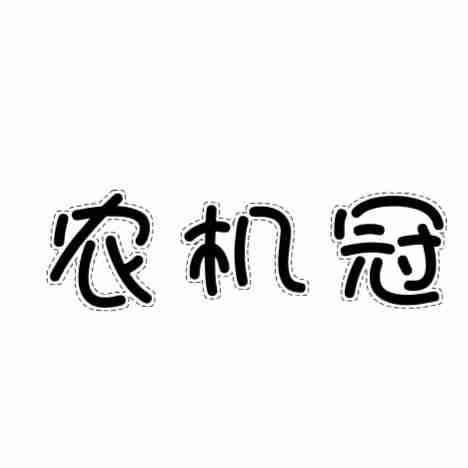 农机冠